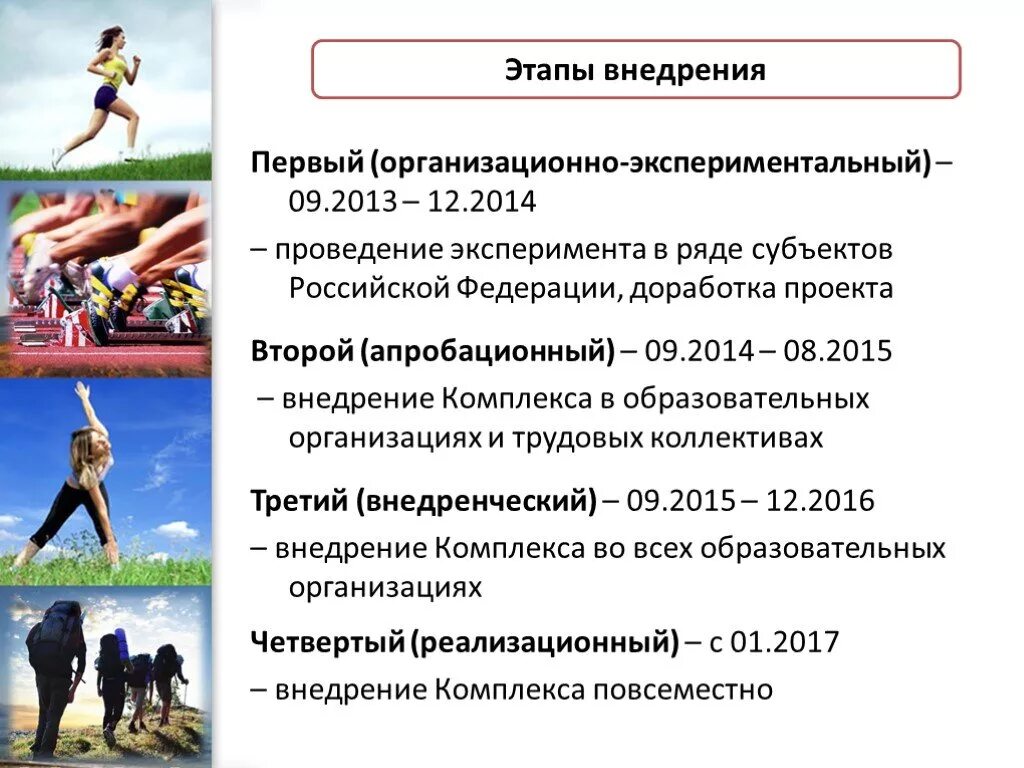 Этапы внедрения

Первый (организационно-экспериментальный) – 09.2013 – 12.2014

– проведение эксперимента в ряде субъектов Российской Федерации, доработка проекта

Второй (апробационный) – 09.2014 – 08.2015

– внедрение Комплекса в образовательных организациях и трудовых коллективах

Третий (внедренческий) – 09.2015 – 12.2016

– внедрение Комплекса во всех образовательных организациях

Четвертый (реализационный) – с 01.2017

– внедрение Комплекса повсеместно